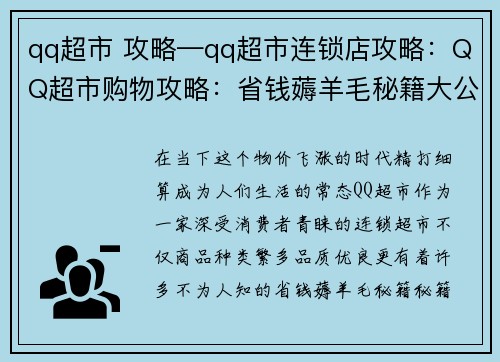 qq超市 攻略—qq超市连锁店攻略：QQ超市购物攻略：省钱薅羊毛秘籍大公

在当下这个物价飞涨的时代精打细算成为人们生活的常态QQ超市作为一家深受消费者青睐的连锁超市不仅商品种类繁多品质优良更有着许多不为人知的省钱薅羊毛秘籍秘籍